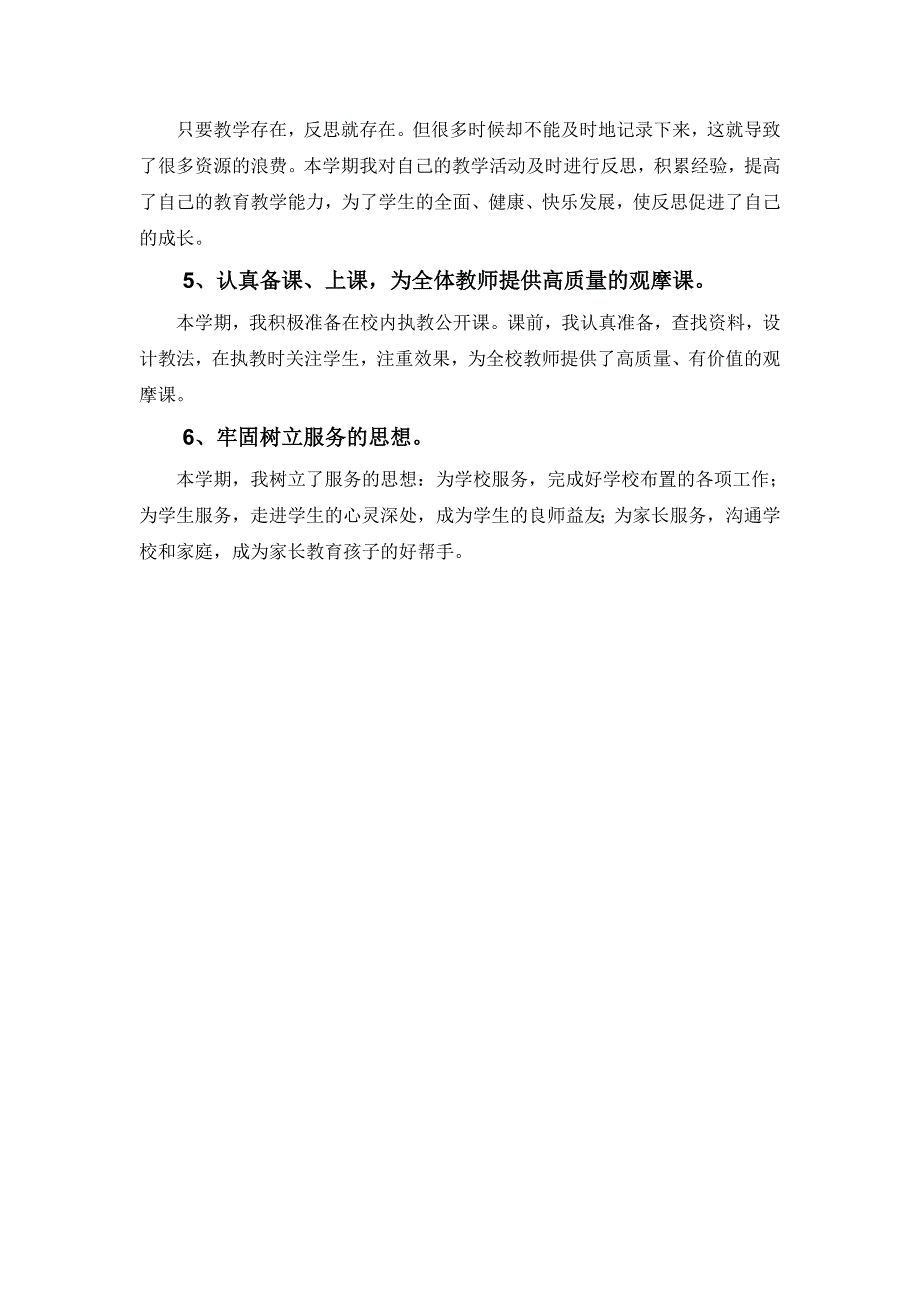 只要教学存在，反思就存在。但很多时候却不能及时地记录下来，这就导致了很多资源的浪费。本学期我对自己的教学活动及时进行反思，积累经验，提高了自己的教育教学能力，为了学生的全面、健康、快乐发展，使反思促进了自己的成长。

5、认真备课、上课，为全体教师提供高质量的观摩课。

本学期，我积极准备在校内执教公开课。课前，我认真准备，查找资料，设计教法，在执教时关注学生，注重效果，为全校教师提供了高质量、有价值的观摩课。

6、牢固树立服务的思想。

本学期，我树立了服务的思想：为学校服务，完成好学校布置的各项工作；为学生服务，走进学生的心灵深处，成为学生的良师益友；为家长服务，沟通学校和家庭，成为家长教育孩子的好帮手。